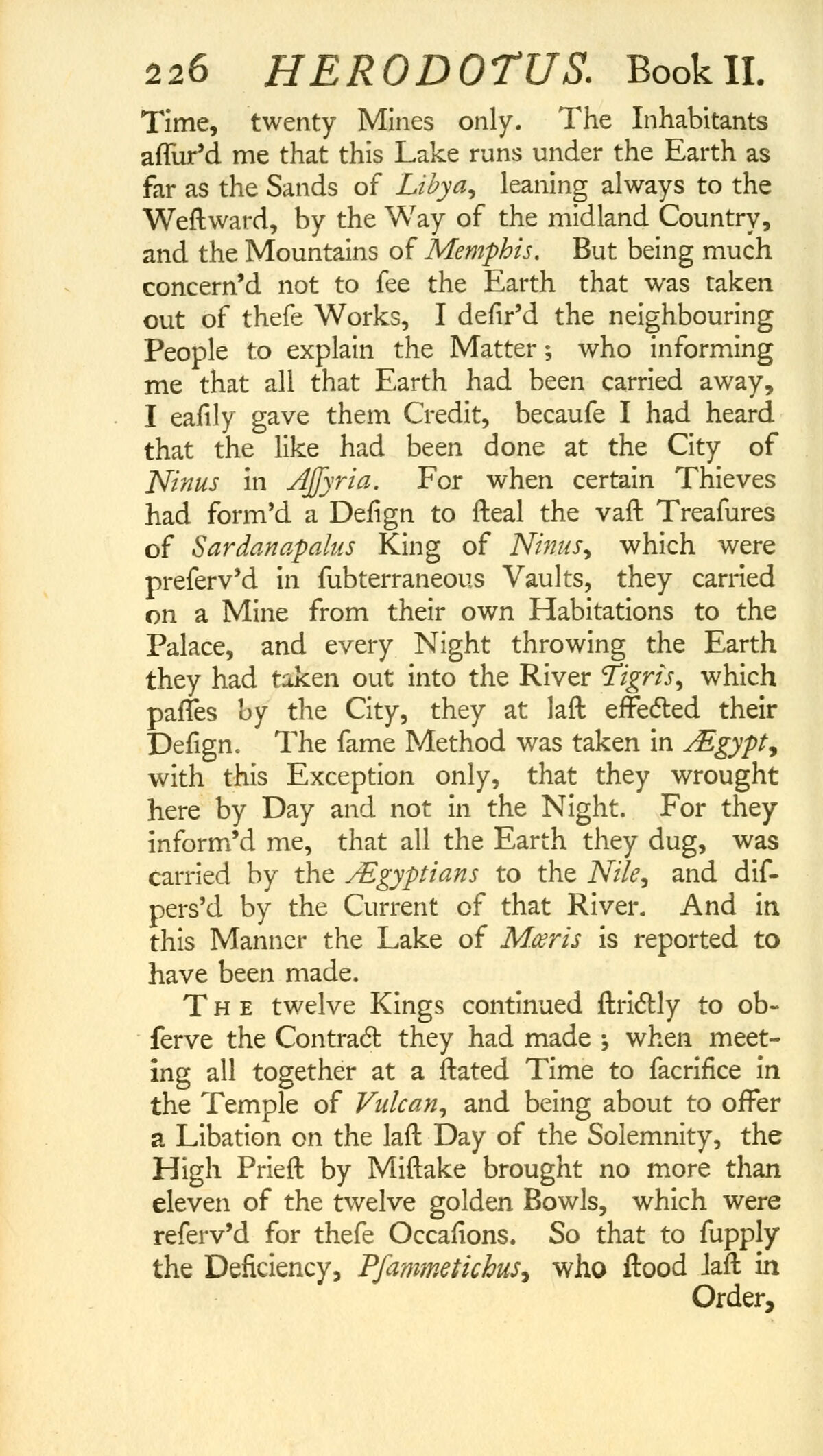 226 HERODOTUS. Book II.

Time, twenty Mines only. The Inhabitants aſſur'd me that this Lake runs under the Earth as far as the Sands of Libya, leaning always to the Weſtward, by the Way of the midland Country, and the Mountains of Memphis. But being much concern'd not to ſee the Earth that was taken out of theſe Works, I deſir'd the neighbouring People to explain the Matter; who informing me that all that Earth had been carried away, I eaſily gave them Credit, becauſe I had heard that the like had been done at the City of Ninus in Aſſyria. For when certain Thieves had form'd a Deſign to ſteal the vaſt Treaſures of Sardanapalus King of Ninus, which were preſerv'd in ſubterraneous Vaults, they carried on a Mine from their own Habitations to the Palace, and every Night throwing the Earth they had taken out into the River Tigris, which paſſes by the City, they at laſt effected their Deſign. The ſame Method was taken in Ægypt, with this Exception only, that they wrought here by Day and not in the Night. For they inform'd me, that all the Earth they dug, was carried by the Ægyptians to the Nile, and diſpers'd by the Current of that River. And in this Manner the Lake of Mœris is reported to have been made.

The twelve Kings continued ſtrictly to obſerve the Contract they had made; when meeting all together at a ſtated Time to ſacrifice in the Temple of Vulcan, and being about to offer a Libation on the laſt Day of the Solemnity, the High Prieſt by Miſtake brought no more than eleven of the twelve golden Bowls, which were reſerv'd for theſe Occaſions. So that to ſupply the Deficiency, Pſammetichus, who ſtood laſt in Order,